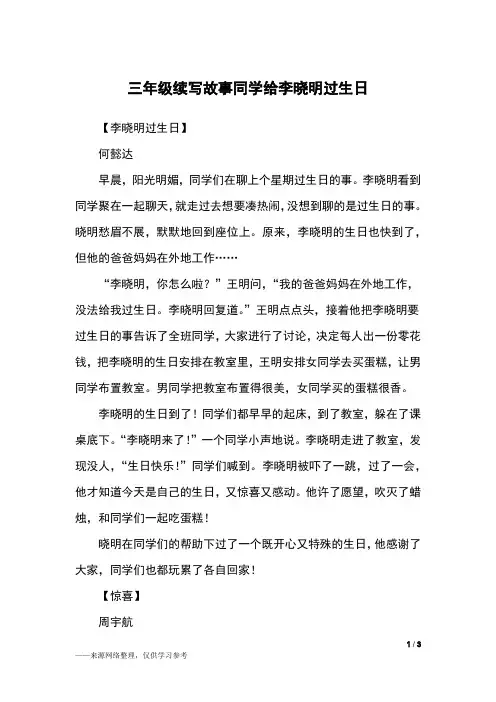 三年级续写故事同学给李晓明过生日

【李晓明过生日】

何懿达

早晨，阳光明媚，同学们在聊上个星期过生日的事。李晓明看到同学聚在一起聊天，就走过去想要凑热闹，没想到聊的是过生日的事。晓明愁眉不展，默默地回到座位上。原来，李晓明的生日也快到了，但他的爸爸妈妈在外地工作……

“李晓明，你怎么啦？”王明问，“我的爸爸妈妈在外地工作，没法给我过生日。李晓明回复道。”王明点点头，接着他把李晓明要过生日的事告诉了全班同学，大家进行了讨论，决定每人出一份零花钱，把李晓明的生日安排在教室里，王明安排女同学去买蛋糕，让男同学布置教室。男同学把教室布置得很美，女同学买的蛋糕很香。

李晓明的生日到了！同学们都早早的起床，到了教室，躲在了课桌底下。“李晓明来了！”一个同学小声地说。李晓明走进了教室，发现没人，“生日快乐！”同学们喊到。李晓明被吓了一跳，过了一会，他才知道今天是自己的生日，又惊喜又感动。他许了愿望，吹灭了蜡烛，和同学们一起吃蛋糕！

晓明在同学们的帮助下过了一个既开心又特殊的生日，他感谢了大家，同学们也都玩累了各自回家！

【惊喜】

周宇航

1 / 3

——来源网络整理，仅供学习参考